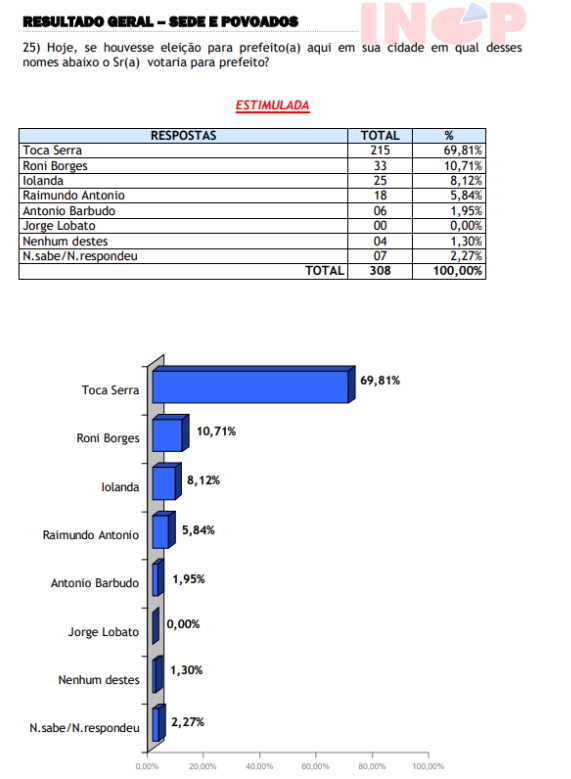 RESULTADO GERAL – SEDE E POVOADOS

INOP

25) Hoje, se houvesse eleição para prefeito(a) aqui em sua cidade em qual desses nomes abaixo o Sr(a) votaria para prefeito?

ESTIMULADA

| RESPOSTAS | TOTAL | % |
|---|---|---|
| Toca Serra | 215 | 69,81% |
| Roni Borges | 33 | 10,71% |
| Iolanda | 25 | 8,12% |
| Raimundo Antonio | 18 | 5,84% |
| Antonio Barbudo | 06 | 1,95% |
| Jorge Lobato | 00 | 0,00% |
| Nenhum destes | 04 | 1,30% |
| N.sabe/N.respondeu | 07 | 2,27% |
| TOTAL | 308 | 100,00% |

Toca Serra 69,81%
Roni Borges 10,71%
Iolanda 8,12%
Raimundo Antonio 5,84%
Antonio Barbudo 1,95%
Jorge Lobato 0,00%
Nenhum destes 1,30%
N.sabe/N.respondeu 2,27%

0,00% 20,00% 40,00% 60,00% 80,00% 100,00%